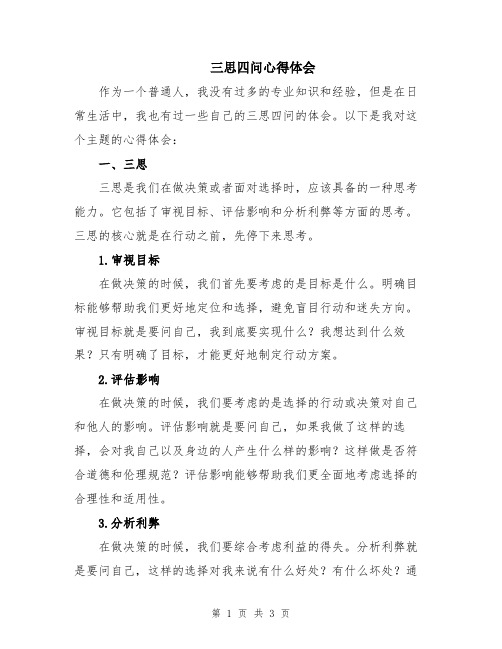 三思四问心得体会

作为一个普通人，我没有过多的专业知识和经验，但是在日常生活中，我也有过一些自己的三思四问的体会。以下是我对这个主题的心得体会：

一、三思

三思是我们在做决策或者面对选择时，应该具备的一种思考能力。它包括了审视目标、评估影响和分析利弊等方面的思考。三思的核心就是在行动之前，先停下来思考。

1.审视目标

在做决策的时候，我们首先要考虑的是目标是什么。明确目标能够帮助我们更好地定位和选择，避免盲目行动和迷失方向。审视目标就是要问自己，我到底要实现什么？我想达到什么效果？只有明确了目标，才能更好地制定行动方案。

2.评估影响

在做决策的时候，我们要考虑的是选择的行动或决策对自己和他人的影响。评估影响就是要问自己，如果我做了这样的选择，会对我自己以及身边的人产生什么样的影响？这样做是否符合道德和伦理规范？评估影响能够帮助我们更全面地考虑选择的合理性和适用性。

3.分析利弊

在做决策的时候，我们要综合考虑利益的得失。分析利弊就是要问自己，这样的选择对我来说有什么好处？有什么坏处？通

第 1 页 共 3 页